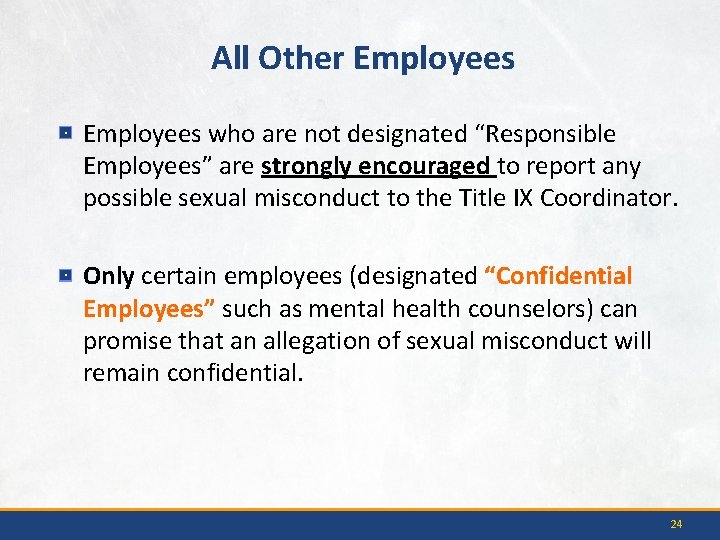 All Other Employees

• Employees who are not designated "Responsible Employees" are strongly encouraged to report any possible sexual misconduct to the Title IX Coordinator.

• Only certain employees (designated "Confidential Employees" such as mental health counselors) can promise that an allegation of sexual misconduct will remain confidential.

24